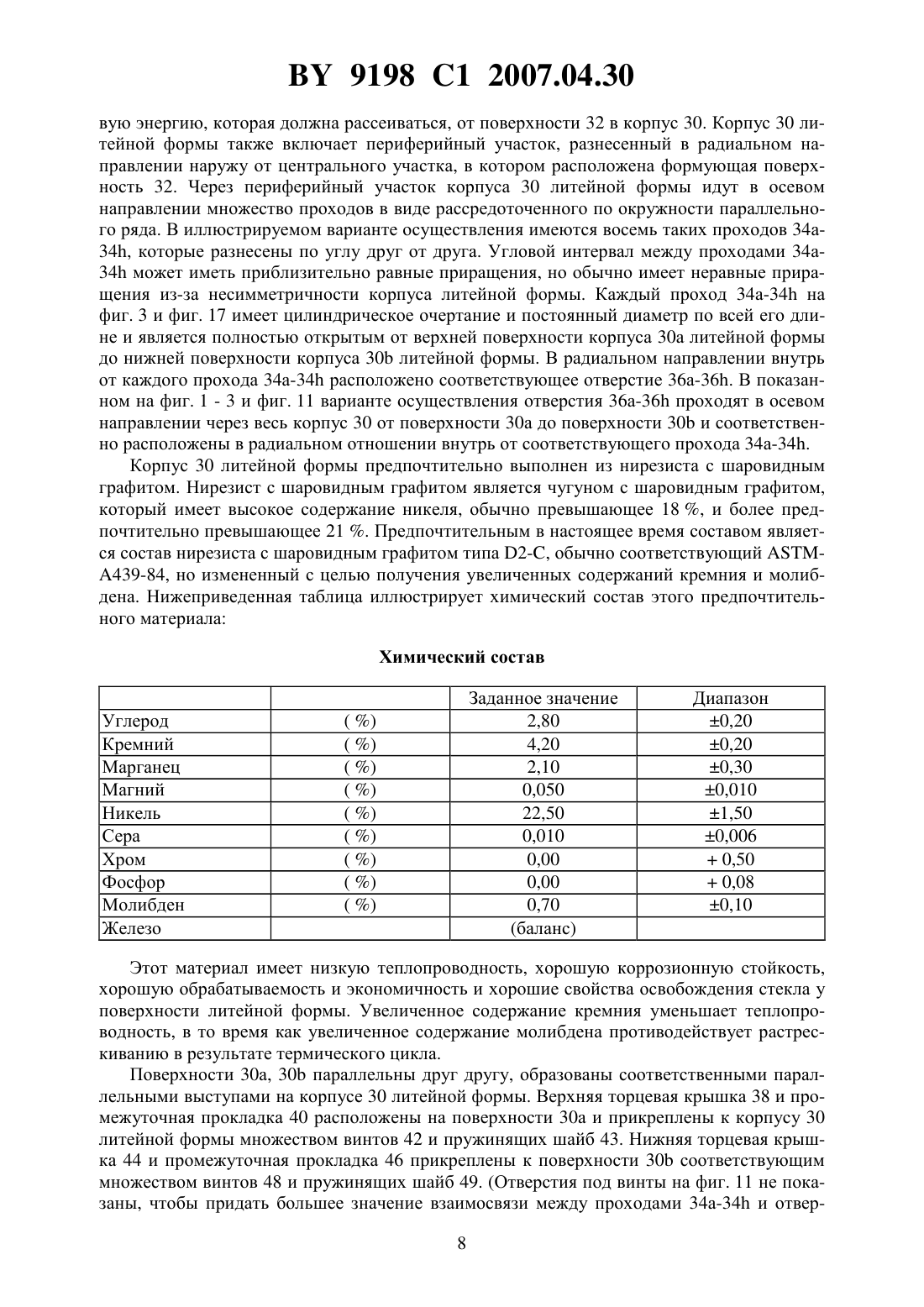 BY 9198 C1 2007.04.30

вую энергию, которая должна рассеиваться, от поверхности 32 в корпус 30. Корпус 30 литейной формы также включает периферийный участок, разнесенный в радиальном направлении наружу от центрального участка, в котором расположена формующая поверхность 32. Через периферийный участок корпуса 30 литейной формы идут в осевом направлении множество проходов в виде рассредоточенного по окружности параллельного ряда. В иллюстрируемом варианте осуществления имеются восемь таких проходов 34a-34h, которые разнесены по углу друг от друга. Угловой интервал между проходами 34a-34h может иметь приблизительно равные приращения, но обычно имеет неравные приращения из-за несимметричности корпуса литейной формы. Каждый проход 34a-34h на фиг. 3 и фиг. 17 имеет цилиндрическое очертание и постоянный диаметр по всей его длине и является полностью открытым от верхней поверхности корпуса 30a литейной формы до нижней поверхности корпуса 30b литейной формы. В радиальном направлении внутрь от каждого прохода 34a-34h расположено соответствующее отверстие 36a-36h. В показанном на фиг. 1 - 3 и фиг. 11 варианте осуществления отверстия 36a-36h проходят в осевом направлении через весь корпус 30 от поверхности 30a до поверхности 30b и соответственно расположены в радиальном отношении внутрь от соответствующего прохода 34a-34h.

Корпус 30 литейной формы предпочтительно выполнен из нирезиста с шаровидным графитом. Нирезист с шаровидным графитом является чугуном с шаровидным графитом, который имеет высокое содержание никеля, обычно превышающее 18 %, и более предпочтительно превышающее 21 %. Предпочтительным в настоящее время составом является состав нирезиста с шаровидным графитом типа D2-C, обычно соответствующий ASTM-A439-84, но измененный с целью получения увеличенных содержаний кремния и молибдена. Нижеприведенная таблица иллюстрирует химический состав этого предпочтительного материала:

Химический состав

| | | Заданное значение | Диапазон |
|---|---|---|---|
| Углерод | ( %) | 2,80 | ±0,20 |
| Кремний | ( %) | 4,20 | ±0,20 |
| Марганец | ( %) | 2,10 | ±0,30 |
| Магний | ( %) | 0,050 | ±0,010 |
| Никель | ( %) | 22,50 | ±1,50 |
| Сера | ( %) | 0,010 | ±0,006 |
| Хром | ( %) | 0,00 | + 0,50 |
| Фосфор | ( %) | 0,00 | + 0,08 |
| Молибден | ( %) | 0,70 | ±0,10 |
| Железо | | (баланс) | |

Этот материал имеет низкую теплопроводность, хорошую коррозионную стойкость, хорошую обрабатываемость и экономичность и хорошие свойства освобождения стекла у поверхности литейной формы. Увеличенное содержание кремния уменьшает теплопроводность, в то время как увеличенное содержание молибдена противодействует растрескиванию в результате термического цикла.

Поверхности 30a, 30b параллельны друг другу, образованы соответственными параллельными выступами на корпусе 30 литейной формы. Верхняя торцевая крышка 38 и промежуточная прокладка 40 расположены на поверхности 30a и прикреплены к корпусу 30 литейной формы множеством винтов 42 и пружинящих шайб 43. Нижняя торцевая крышка 44 и промежуточная прокладка 46 прикреплены к поверхности 30b соответствующим множеством винтов 48 и пружинящих шайб 49. (Отверстия под винты на фиг. 11 не показаны, чтобы придать большее значение взаимосвязи между проходами 34a-34h и отвер-

8